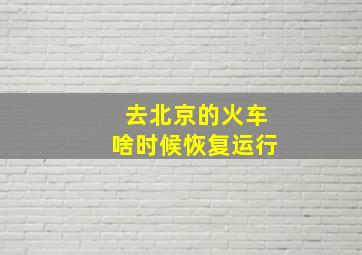 去北京的火车
啥时候恢复运行